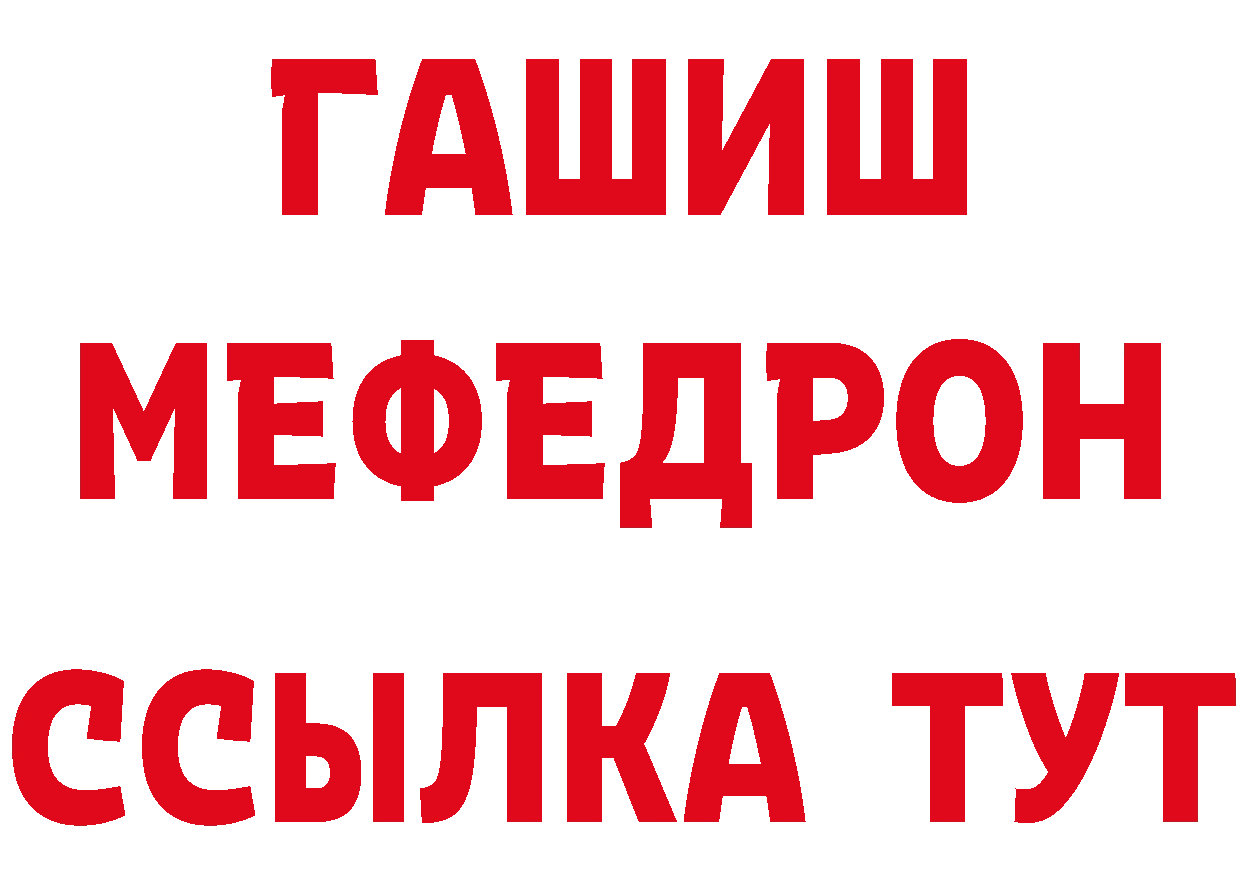 ГАШИШ МЕФЕДРОН ССЫЛКА ТУТ